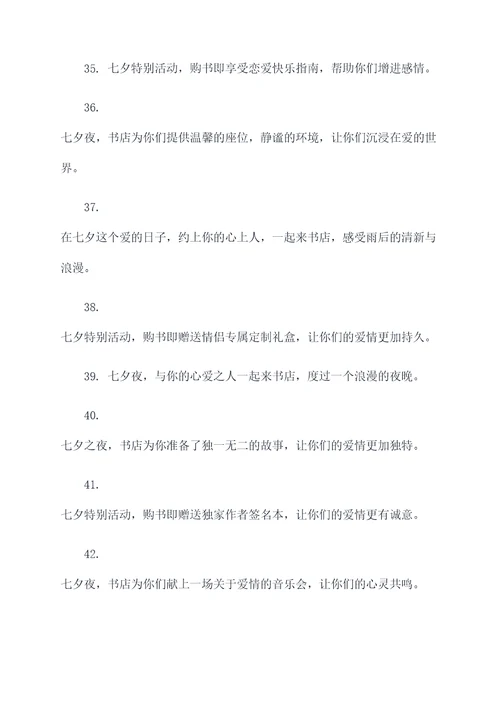 35. 七夕特别活动，购书即享受恋爱快乐指南，帮助你们增进感情。

36.

七夕夜，书店为你们提供温馨的座位，静谧的环境，让你们沉浸在爱的世界。

37.

在七夕这个爱的日子，约上你的心上人，一起来书店，感受雨后的清新与浪漫。

38.

七夕特别活动，购书即赠送情侣专属定制礼盒，让你们的爱情更加持久。

39. 七夕夜，与你的心爱之人一起来书店，度过一个浪漫的夜晚。

40.

七夕之夜，书店为你准备了独一无二的故事，让你们的爱情更加独特。

41.

七夕特别活动，购书即赠送独家作者签名本，让你们的爱情更有诚意。

42.

七夕夜，书店为你们献上一场关于爱情的音乐会，让你们的心灵共鸣。